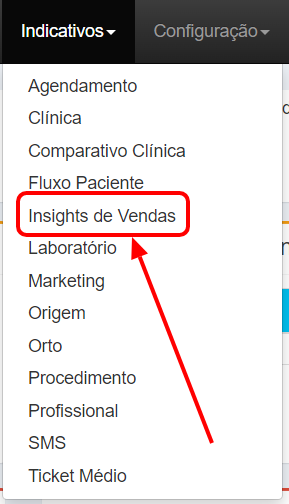 Indicativos Configuração

Agendamento
Clínica
Comparativo Clínica
Fluxo Paciente
Insights de Vendas
Laboratório
Marketing
Origem
Orto
Procedimento
Profissional
SMS
Ticket Médio